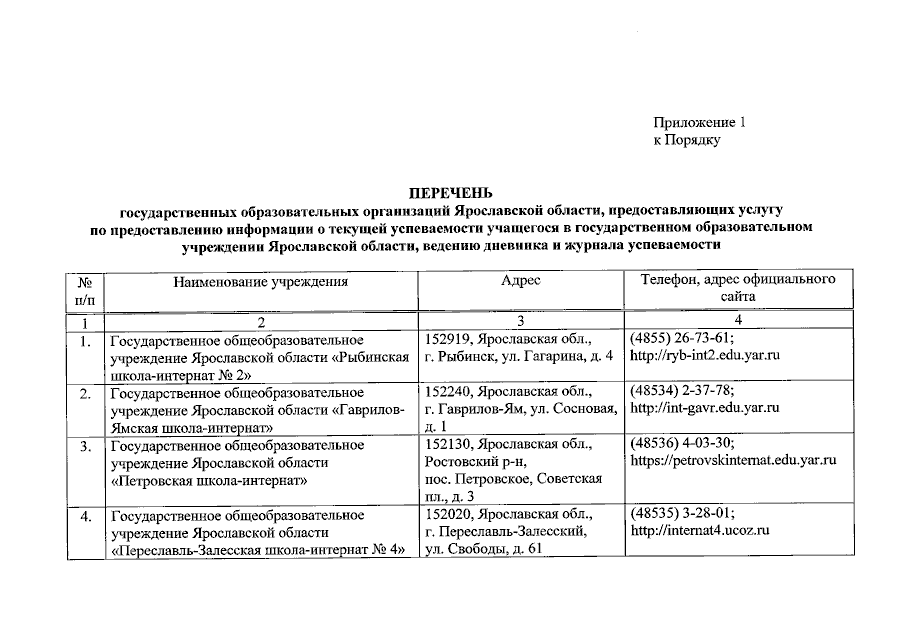 Приложение 1
к Порядку

ПЕРЕЧЕНЬ
государственных образовательных организаций Ярославской области, предоставляющих услугу по предоставлению информации о текущей успеваемости учащегося в государственном образовательном учреждении Ярославской области, ведению дневника и журнала успеваемости

| № п/п | Наименование учреждения | Адрес | Телефон, адрес официального сайта |
|---|---|---|---|
| 1 | 2 | 3 | 4 |
| 1. | Государственное общеобразовательное учреждение Ярославской области «Рыбинская школа-интернат № 2» | 152919, Ярославская обл., г. Рыбинск, ул. Гагарина, д. 4 | (4855) 26-73-61; http://ryb-int2.edu.yar.ru |
| 2. | Государственное общеобразовательное учреждение Ярославской области «Гаврилов-Ямская школа-интернат» | 152240, Ярославская обл., г. Гаврилов-Ям, ул. Сосновая, д. 1 | (48534) 2-37-78; http://int-gavr.edu.yar.ru |
| 3. | Государственное общеобразовательное учреждение Ярославской области «Петровская школа-интернат» | 152130, Ярославская обл., Ростовский р-н, пос. Петровское, Советская пл., д. 3 | (48536) 4-03-30; https://petrovskinternat.edu.yar.ru |
| 4. | Государственное общеобразовательное учреждение Ярославской области «Переславль-Залесская школа-интернат № 4» | 152020, Ярославская обл., г. Переславль-Залесский, ул. Свободы, д. 61 | (48535) 3-28-01; http://internat4.ucoz.ru |